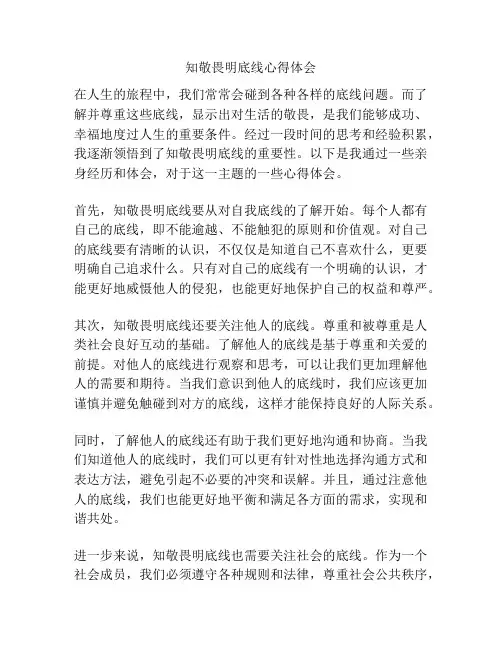 知敬畏明底线心得体会

在人生的旅程中，我们常常会碰到各种各样的底线问题。而了解并尊重这些底线，显示出对生活的敬畏，是我们能够成功、幸福地度过人生的重要条件。经过一段时间的思考和经验积累，我逐渐领悟到了知敬畏明底线的重要性。以下是我通过一些亲身经历和体会，对于这一主题的一些心得体会。

首先，知敬畏明底线要从对自我底线的了解开始。每个人都有自己的底线，即不能逾越、不能触犯的原则和价值观。对自己的底线要有清晰的认识，不仅仅是知道自己不喜欢什么，更要明确自己追求什么。只有对自己的底线有一个明确的认识，才能更好地威慑他人的侵犯，也能更好地保护自己的权益和尊严。

其次，知敬畏明底线还要关注他人的底线。尊重和被尊重是人类社会良好互动的基础。了解他人的底线是基于尊重和关爱的前提。对他人的底线进行观察和思考，可以让我们更加理解他人的需要和期待。当我们意识到他人的底线时，我们应该更加谨慎并避免触碰到对方的底线，这样才能保持良好的人际关系。

同时，了解他人的底线还有助于我们更好地沟通和协商。当我们知道他人的底线时，我们可以更有针对性地选择沟通方式和表达方法，避免引起不必要的冲突和误解。并且，通过注意他人的底线，我们也能更好地平衡和满足各方面的需求，实现和谐共处。

进一步来说，知敬畏明底线也需要关注社会的底线。作为一个社会成员，我们必须遵守各种规则和法律，尊重社会公共秩序，